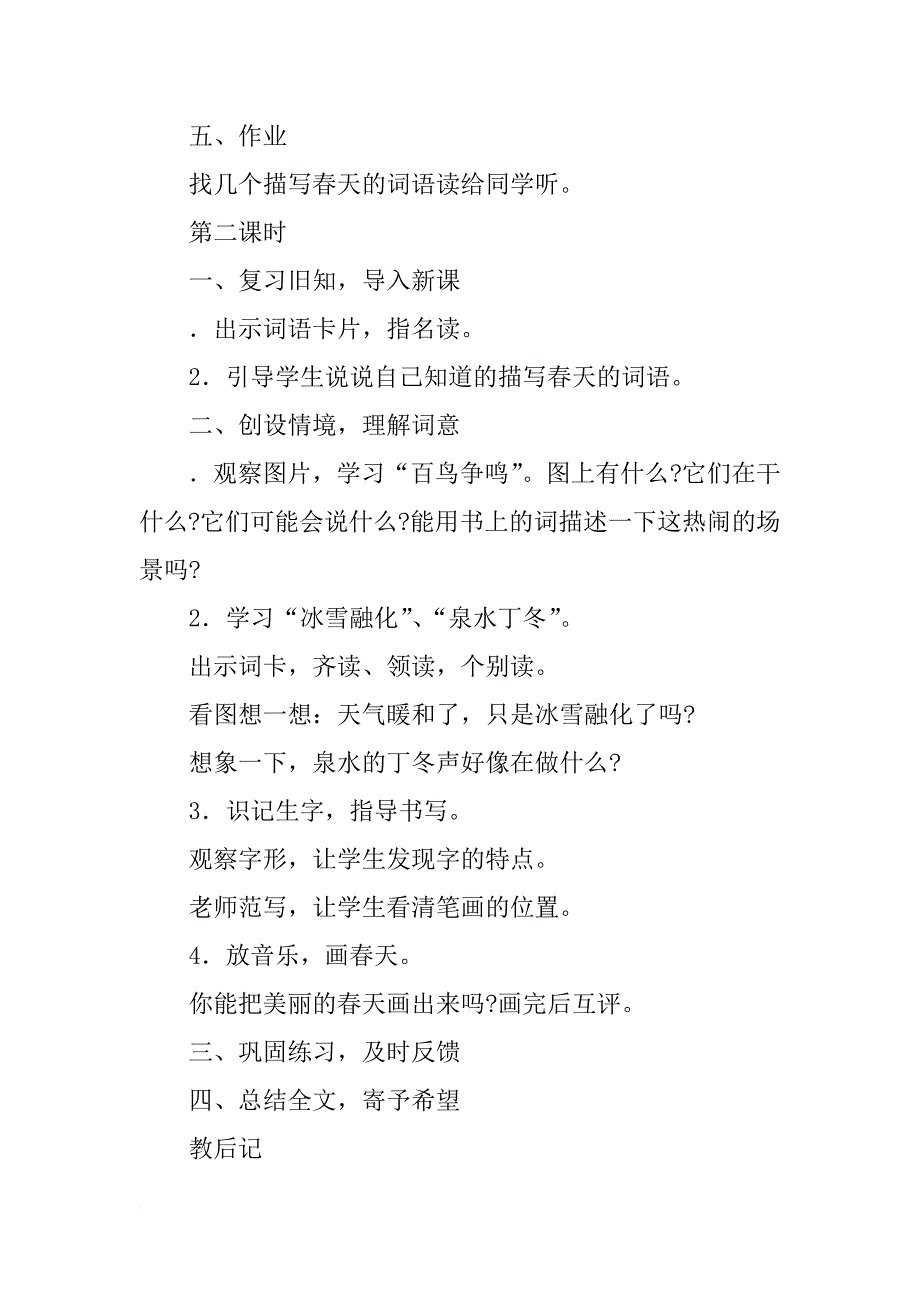 五、作业

找几个描写春天的词语读给同学听。

第二课时

一、复习旧知，导入新课

．出示词语卡片，指名读。

2．引导学生说说自己知道的描写春天的词语。

二、创设情境，理解词意

．观察图片，学习“百鸟争鸣”。图上有什么?它们在干什么?它们可能会说什么?能用书上的词描述一下这热闹的场景吗?

2．学习“冰雪融化”、“泉水丁冬”。

出示词卡，齐读、领读，个别读。

看图想一想：天气暖和了，只是冰雪融化了吗?

想象一下，泉水的丁冬声好像在做什么?

3．识记生字，指导书写。

观察字形，让学生发现字的特点。

老师范写，让学生看清笔画的位置。

4．放音乐，画春天。

你能把美丽的春天画出来吗?画完后互评。

三、巩固练习，及时反馈

四、总结全文，寄予希望

教后记